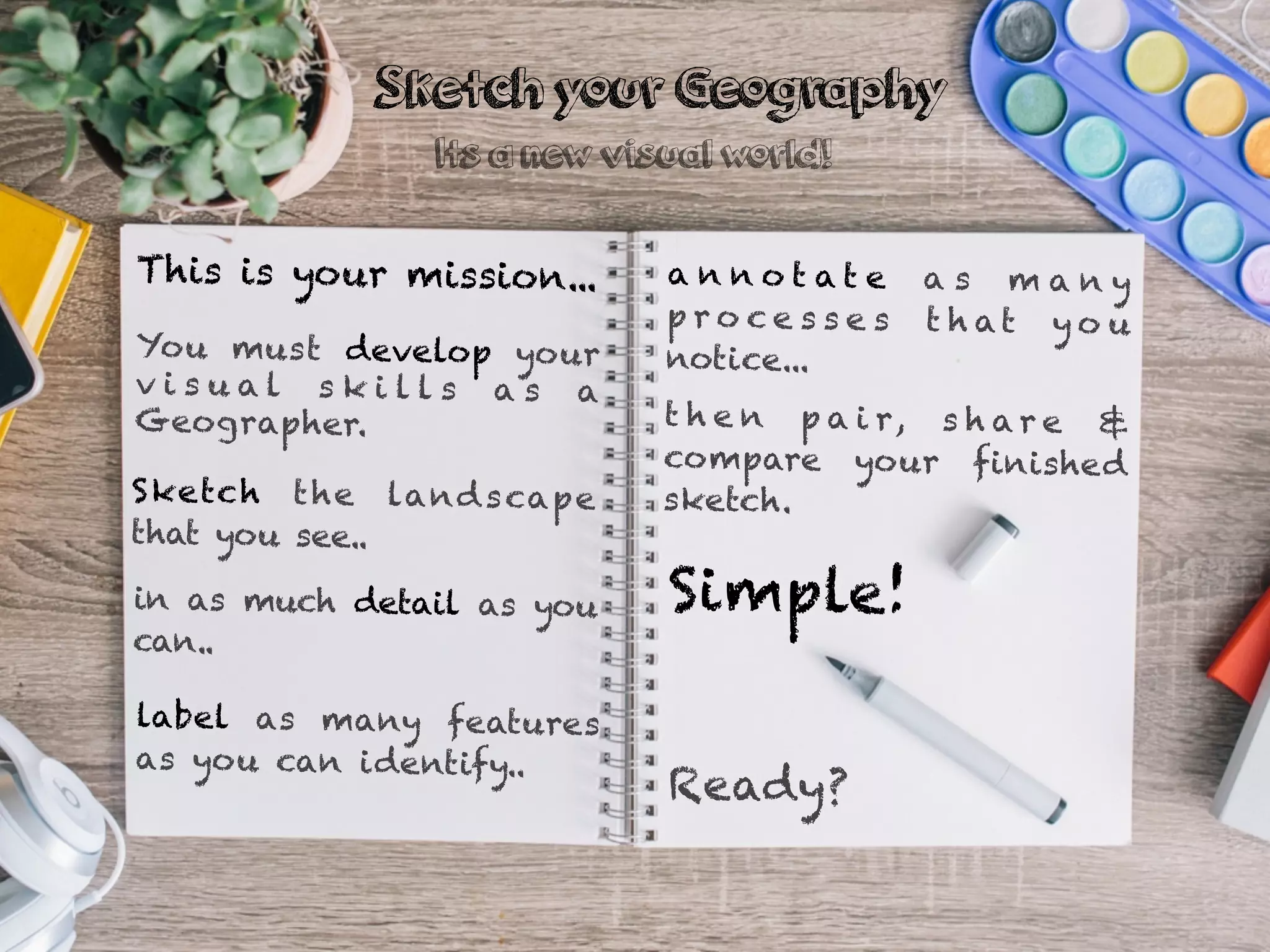 Sketch your Geography

Its a new visual world!

This is your mission...

You must develop your visual skills as a Geographer.

Sketch the landscape that you see..

in as much detail as you can..

label as many features as you can identify..

annotate as many processes that you notice...

then pair, share & compare your finished sketch.

Simple!

Ready?